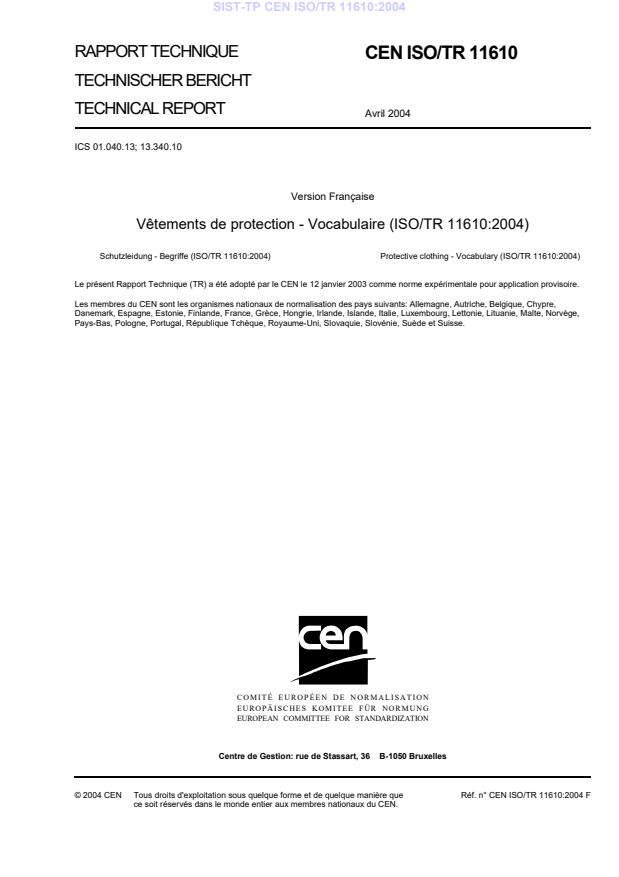 SIST-TP CEN ISO/TR 11610:2004

RAPPORT TECHNIQUE
TECHNISCHER BERICHT
TECHNICAL REPORT

CEN ISO/TR 11610

Avril 2004

ICS 01.040.13; 13.340.10

Version Française

Vêtements de protection - Vocabulaire (ISO/TR 11610:2004)

Schutzleidung - Begriffe (ISO/TR 11610:2004)

Protective clothing - Vocabulary (ISO/TR 11610:2004)

Le présent Rapport Technique (TR) a été adopté par le CEN le 12 janvier 2003 comme norme expérimentale pour application provisoire.

Les membres du CEN sont les organismes nationaux de normalisation des pays suivants: Allemagne, Autriche, Belgique, Chypre, Danemark, Espagne, Estonie, Finlande, France, Grèce, Hongrie, Irlande, Islande, Italie, Luxembourg, Lettonie, Lituanie, Malte, Norvège, Pays-Bas, Pologne, Portugal, République Tchèque, Royaume-Uni, Slovaquie, Slovénie, Suède et Suisse.

cen

COMITÉ EUROPÉEN DE NORMALISATION
EUROPÄISCHES KOMITEE FÜR NORMUNG
EUROPEAN COMMITTEE FOR STANDARDIZATION

Centre de Gestion: rue de Stassart, 36 B-1050 Bruxelles

© 2004 CEN Tous droits d'exploitation sous quelque forme et de quelque manière que ce soit réservés dans le monde entier aux membres nationaux du CEN.

Réf. n° CEN ISO/TR 11610:2004 F